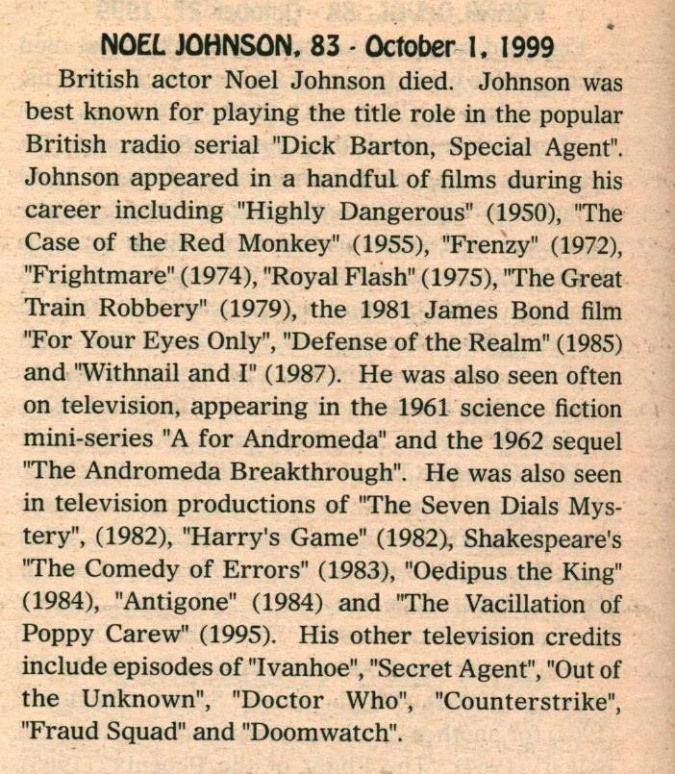 NOEL JOHNSON, 83 - October 1, 1999

British actor Noel Johnson died. Johnson was best known for playing the title role in the popular British radio serial "Dick Barton, Special Agent". Johnson appeared in a handful of films during his career including "Highly Dangerous" (1950), "The Case of the Red Monkey" (1955), "Frenzy" (1972), "Frightmare" (1974), "Royal Flash" (1975), "The Great Train Robbery" (1979), the 1981 James Bond film "For Your Eyes Only", "Defense of the Realm" (1985) and "Withnail and I" (1987). He was also seen often on television, appearing in the 1961 science fiction mini-series "A for Andromeda" and the 1962 sequel "The Andromeda Breakthrough". He was also seen in television productions of "The Seven Dials Mystery", (1982), "Harry's Game" (1982), Shakespeare's "The Comedy of Errors" (1983), "Oedipus the King" (1984), "Antigone" (1984) and "The Vacillation of Poppy Carew" (1995). His other television credits include episodes of "Ivanhoe", "Secret Agent", "Out of the Unknown", "Doctor Who", "Counterstrike", "Fraud Squad" and "Doomwatch".